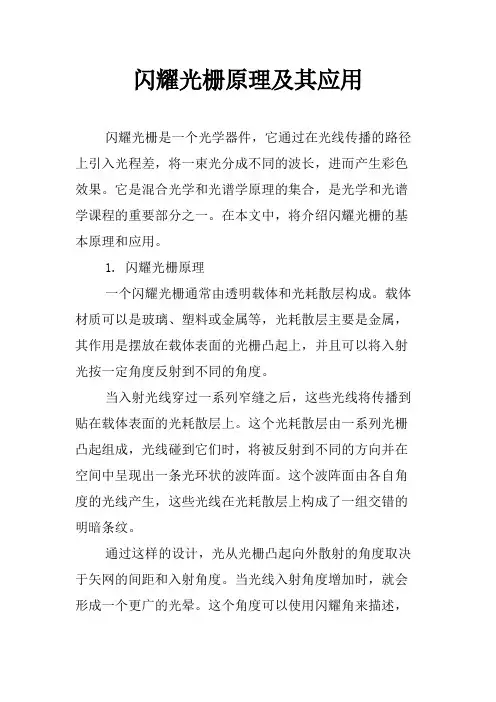 闪耀光栅原理及其应用

闪耀光栅是一个光学器件，它通过在光线传播的路径上引入光程差，将一束光分成不同的波长，进而产生彩色效果。它是混合光学和光谱学原理的集合，是光学和光谱学课程的重要部分之一。在本文中，将介绍闪耀光栅的基本原理和应用。

1. 闪耀光栅原理

一个闪耀光栅通常由透明载体和光耗散层构成。载体材质可以是玻璃、塑料或金属等，光耗散层主要是金属，其作用是摆放在载体表面的光栅凸起上，并且可以将入射光按一定角度反射到不同的角度。

当入射光线穿过一系列窄缝之后，这些光线将传播到贴在载体表面的光耗散层上。这个光耗散层由一系列光栅凸起组成，光线碰到它们时，将被反射到不同的方向并在空间中呈现出一条光环状的波阵面。这个波阵面由各自角度的光线产生，这些光线在光耗散层上构成了一组交错的明暗条纹。

通过这样的设计，光从光栅凸起向外散射的角度取决于矢网的间距和入射角度。当光线入射角度增加时，就会形成一个更广的光晕。这个角度可以使用闪耀角来描述，